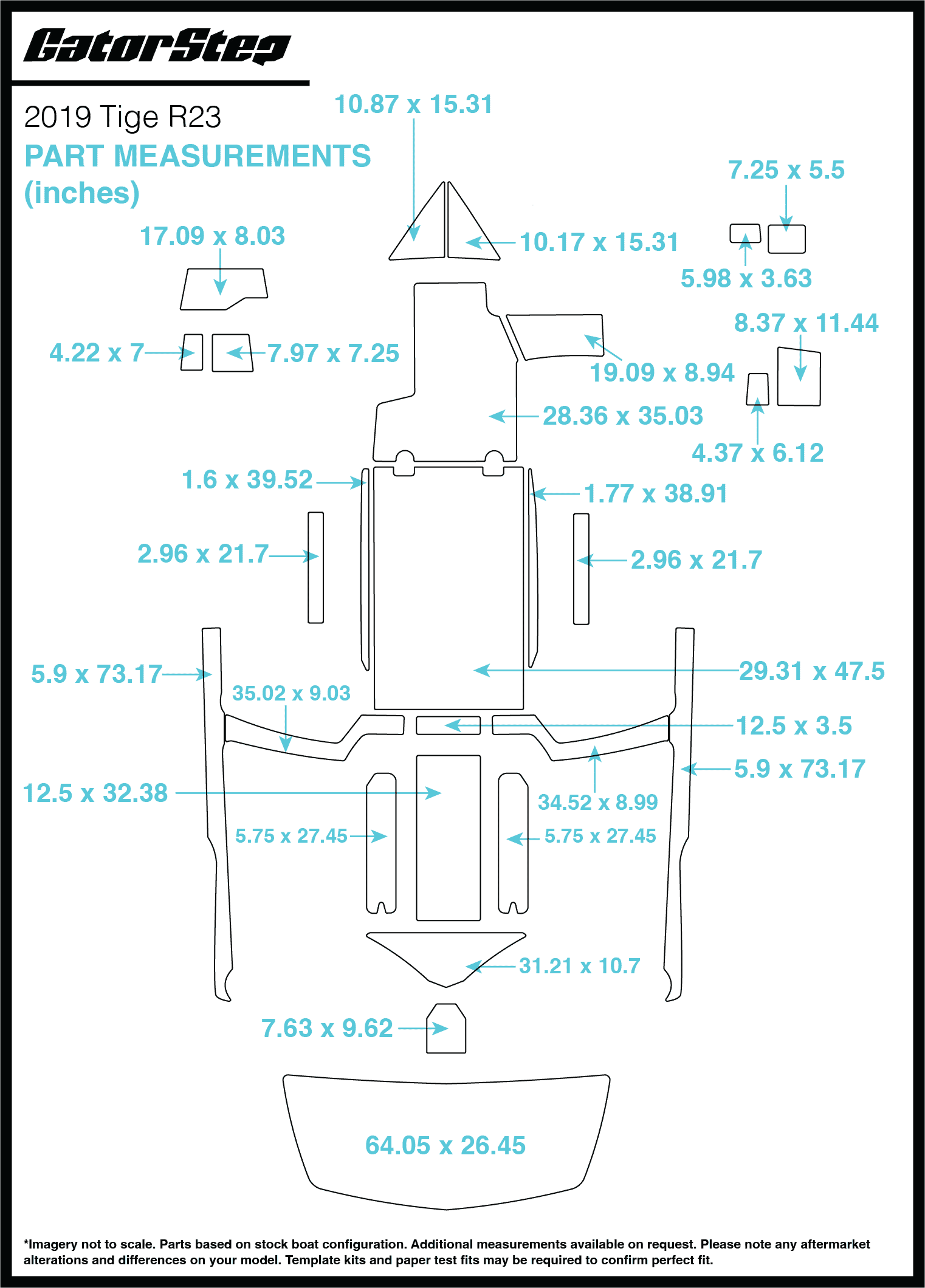 GatorStep

2019 Tige R23
PART MEASUREMENTS (inches)

10.87 x 15.31

7.25 x 5.5

17.09 x 8.03

10.17 x 15.31

5.98 x 3.63

8.37 x 11.44

4.22 x 7

7.97 x 7.25

19.09 x 8.94

28.36 x 35.03

4.37 x 6.12

1.6 x 39.52

1.77 x 38.91

2.96 x 21.7

2.96 x 21.7

5.9 x 73.17

29.31 x 47.5

35.02 x 9.03

12.5 x 3.5

5.9 x 73.17

12.5 x 32.38

34.52 x 8.99

5.75 x 27.45

5.75 x 27.45

31.21 x 10.7

7.63 x 9.62

64.05 x 26.45

*Imagery not to scale. Parts based on stock boat configuration. Additional measurements available on request. Please note any aftermarket alterations and differences on your model. Template kits and paper test fits may be required to confirm perfect fit.